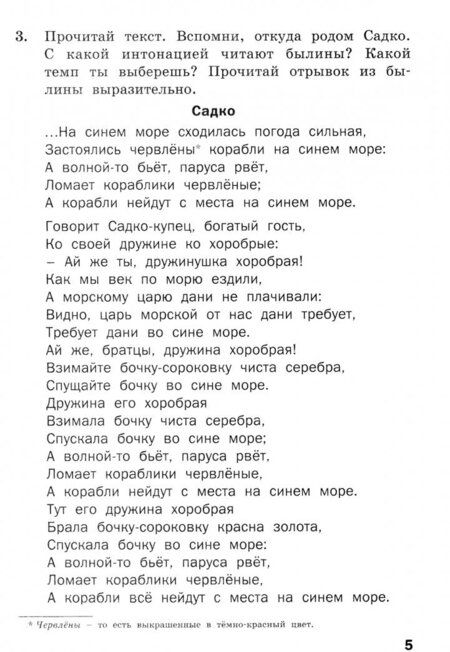 3. Прочитай текст. Вспомни, откуда родом Садко. С какой интонацией читают былины? Какой темп ты выберешь? Прочитай отрывок из былины выразительно.

Садко

…На синем море сходилась погода сильная,
Застоялись червлёны* корабли на синем море:
А волной-то бьёт, паруса рвёт,
Ломает кораблики червлёные;
А корабли нейдут с места на синем море.

Говорит Садко-купец, богатый гость,
Ко своей дружине ко хоробрые:
– Ай же ты, дружинушка хоробрая!
Как мы век по морю ездили,
А морскому царю дани не плачивали:
Видно, царь морской от нас дани требует,
Требует дани во сине море.
Ай же, братцы, дружина хоробрая!
Взимайте бочку-сороковку чиста серебра,
Спущайте бочку во сине море.
Дружина его хоробрая
Взимала бочку чиста серебра,
Спускала бочку во сине море;
А волной-то бьёт, паруса рвёт,
Ломает кораблики червлёные,
А корабли нейдут с места на синем море.
Тут его дружина хоробрая
Брала бочку-сороковку красна золота,
Спускала бочку во сине море:
А волной-то бьёт, паруса рвёт,
Ломает кораблики червлёные,
А корабли всё нейдут с места на синем море.

* Червлёны – то есть выкрашенные в тёмно-красный цвет.

5